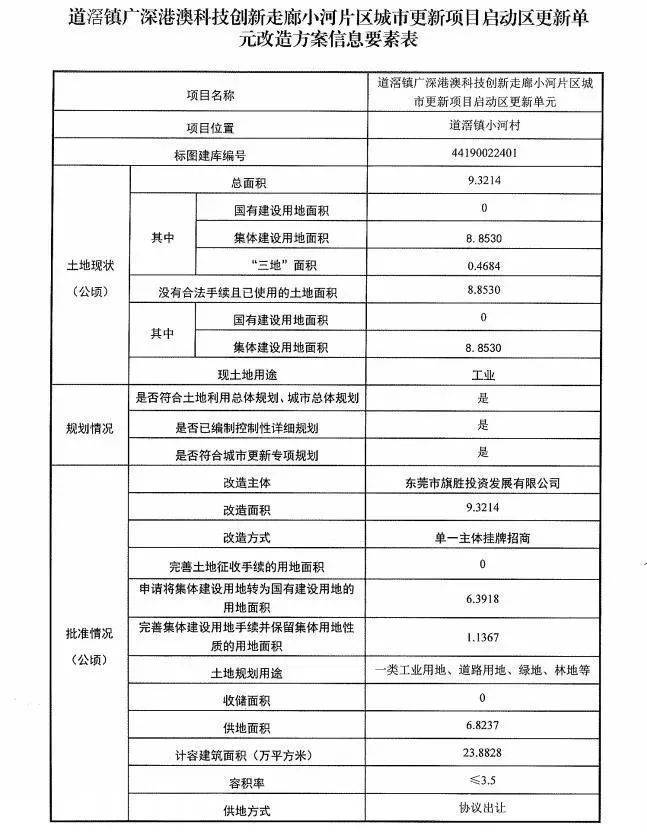 道滘镇广深港澳科技创新走廊小河片区城市更新项目启动区更新单元改造方案信息要素表

| 项目名称 | | | 道滘镇广深港澳科技创新走廊小河片区城市更新项目启动区更新单元 |
|---|---|---|---|
| 项目位置 | | | 道滘镇小河村 |
| 标图建库编号 | | | 44190022401 |
| 土地现状（公顷） | 总面积 | | 9.3214 |
| | 其中 | 国有建设用地面积 | 0 |
| | | 集体建设用地面积 | 8.8530 |
| | | “三地”面积 | 0.4684 |
| | 没有合法手续且已使用的土地面积 | | 8.8530 |
| | 其中 | 国有建设用地面积 | 0 |
| | | 集体建设用地面积 | 8.8530 |
| | 现土地用途 | | 工业 |
| 规划情况 | 是否符合土地利用总体规划、城市总体规划 | | 是 |
| | 是否已编制控制性详细规划 | | 是 |
| | 是否符合城市更新专项规划 | | 是 |
| 批准情况（公顷） | 改造主体 | | 东莞市旗胜投资发展有限公司 |
| | 改造面积 | | 9.3214 |
| | 改造方式 | | 单一主体挂牌招商 |
| | 完善土地征收手续的用地面积 | | 0 |
| | 申请将集体建设用地转为国有建设用地的用地面积 | | 6.3918 |
| | 完善集体建设用地手续并保留集体用地性质的用地面积 | | 1.1367 |
| | 土地规划用途 | | 一类工业用地、道路用地、绿地、林地等 |
| | 收储面积 | | 0 |
| | 供地面积 | | 6.8237 |
| | 计容建筑面积（万平方米） | | 23.8828 |
| | 容积率 | | ≤3.5 |
| | 供地方式 | | 协议出让 |